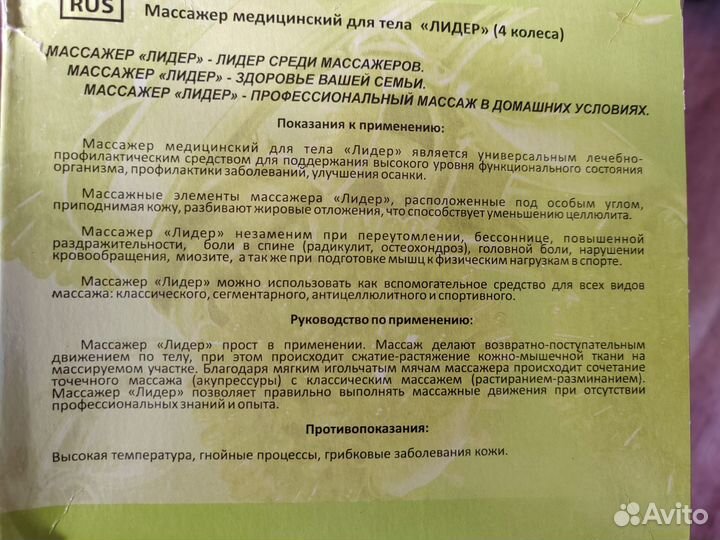 RUS Массажер медицинский для тела «ЛИДЕР» (4 колеса)

МАССАЖЕР «ЛИДЕР» - ЛИДЕР СРЕДИ МАССАЖЕРОВ.
МАССАЖЕР «ЛИДЕР» - ЗДОРОВЬЕ ВАШЕЙ СЕМЬИ.
МАССАЖЕР «ЛИДЕР» - ПРОФЕССИОНАЛЬНЫЙ МАССАЖ В ДОМАШНИХ УСЛОВИЯХ.

Показания к применению:

Массажер медицинский для тела «Лидер» является универсальным лечебно-профилактическим средством для поддержания высокого уровня функционального состояния организма, профилактики заболеваний, улучшения осанки.

Массажные элементы массажера «Лидер», расположенные под особым углом, приподнимая кожу, разбивают жировые отложения, что способствует уменьшению целлюлита.

Массажер «Лидер» незаменим при переутомлении, бессоннице, повышенной раздражительности, боли в спине (радикулит, остеохондроз), головной боли, нарушении кровообращения, миозите, а так же при подготовке мышц к физическим нагрузкам в спорте.

Массажер «Лидер» можно использовать как вспомогательное средство для всех видов массажа: классического, сегментарного, антицеллюлитного и спортивного.

Руководство по применению:

Массажер «Лидер» прост в применении. Массаж делают возвратно-поступательным движением по телу, при этом происходит сжатие-растяжение кожно-мышечной ткани на массируемом участке. Благодаря мягким игольчатым мячам массажера происходит сочетание точечного массажа (акупрессуры) с классическим массажем (растиранием-разминанием). Массажер «Лидер» позволяет правильно выполнять массажные движения при отсутствии профессиональных знаний и опыта.

Противопоказания:

Высокая температура, гнойные процессы, грибковые заболевания кожи.

Avito